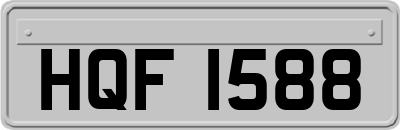 HQF 1588